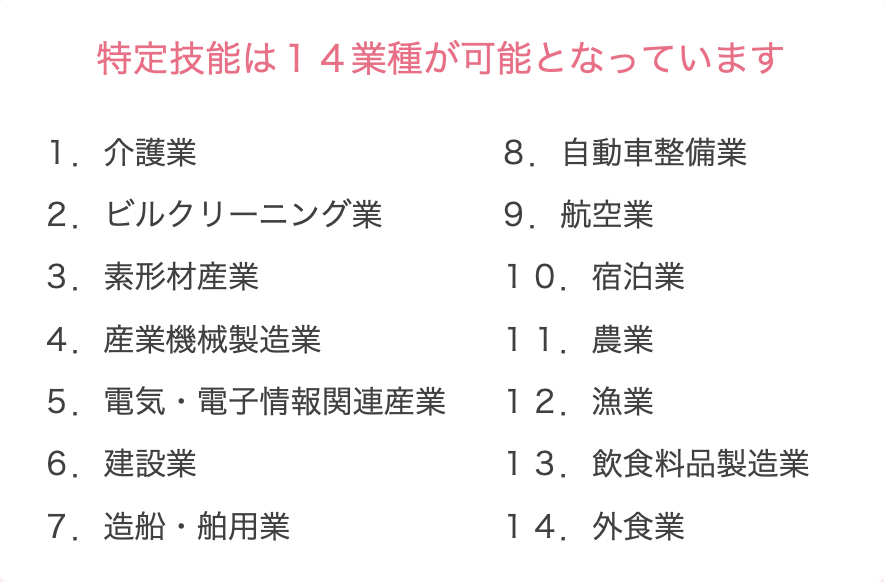 特定技能は１４業種が可能となっています

１．介護業
２．ビルクリーニング業
３．素形材産業
４．産業機械製造業
５．電気・電子情報関連産業
６．建設業
７．造船・舶用業

８．自動車整備業
９．航空業
１０．宿泊業
１１．農業
１２．漁業
１３．飲食料品製造業
１４．外食業